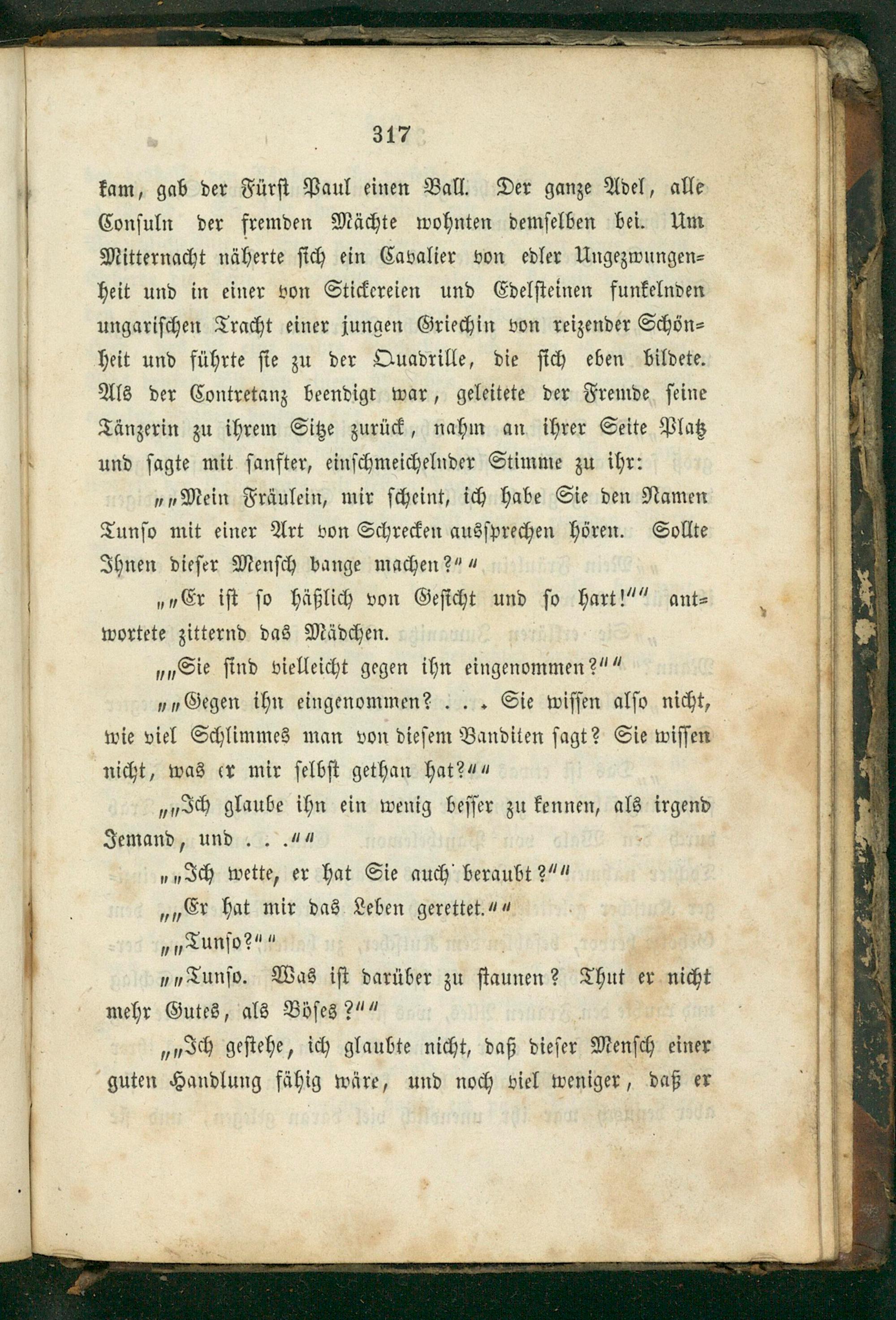 317

kam, gab der Fürst Paul einen Ball. Der ganze Adel, alle Consuln der fremden Mächte wohnten demselben bei. Um Mitternacht näherte sich ein Cavalier von edler Ungezwungenheit und in einer von Stickereien und Edelsteinen funkelnden ungarischen Tracht einer jungen Griechin von reizender Schönheit und führte sie zu der Quadrille, die sich eben bildete. Als der Contretanz beendigt war, geleitete der Fremde seine Tänzerin zu ihrem Sitze zurück, nahm an ihrer Seite Platz und sagte mit sanfter, einschmeichelnder Stimme zu ihr:

„„Mein Fräulein, mir scheint, ich habe Sie den Namen Tunso mit einer Art von Schrecken aussprechen hören. Sollte Ihnen dieser Mensch bange machen?““

„„Er ist so häßlich von Gesicht und so hart!““ antwortete zitternd das Mädchen.

„„Sie sind vielleicht gegen ihn eingenommen?““

„„Gegen ihn eingenommen? . . . Sie wissen also nicht, wie viel Schlimmes man von diesem Banditen sagt? Sie wissen nicht, was er mir selbst gethan hat?““

„„Ich glaube ihn ein wenig besser zu kennen, als irgend Jemand, und . . .““

„„Ich wette, er hat Sie auch beraubt?““

„„Er hat mir das Leben gerettet.““

„„Tunso?““

„„Tunso. Was ist darüber zu staunen? Thut er nicht mehr Gutes, als Böses?““

„„Ich gestehe, ich glaubte nicht, daß dieser Mensch einer guten Handlung fähig wäre, und noch viel weniger, daß er